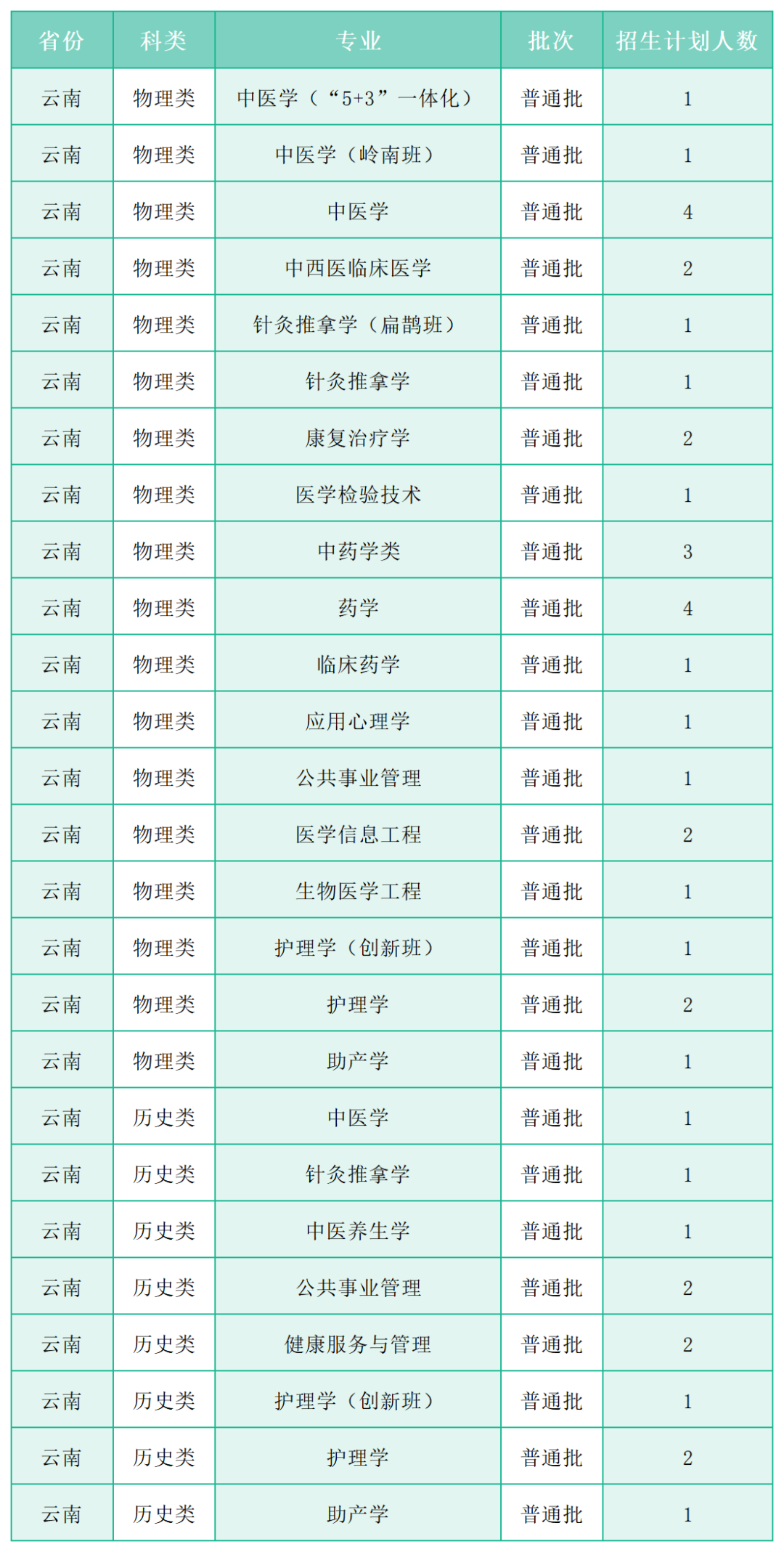 | 省份 | 科类 | 专业 | 批次 | 招生计划人数 |
|---|---|---|---|---|
| 云南 | 物理类 | 中医学（“5+3”一体化） | 普通批 | 1 |
| 云南 | 物理类 | 中医学（岭南班） | 普通批 | 1 |
| 云南 | 物理类 | 中医学 | 普通批 | 4 |
| 云南 | 物理类 | 中西医临床医学 | 普通批 | 2 |
| 云南 | 物理类 | 针灸推拿学（扁鹊班） | 普通批 | 1 |
| 云南 | 物理类 | 针灸推拿学 | 普通批 | 1 |
| 云南 | 物理类 | 康复治疗学 | 普通批 | 2 |
| 云南 | 物理类 | 医学检验技术 | 普通批 | 1 |
| 云南 | 物理类 | 中药学类 | 普通批 | 3 |
| 云南 | 物理类 | 药学 | 普通批 | 4 |
| 云南 | 物理类 | 临床药学 | 普通批 | 1 |
| 云南 | 物理类 | 应用心理学 | 普通批 | 1 |
| 云南 | 物理类 | 公共事业管理 | 普通批 | 1 |
| 云南 | 物理类 | 医学信息工程 | 普通批 | 2 |
| 云南 | 物理类 | 生物医学工程 | 普通批 | 1 |
| 云南 | 物理类 | 护理学（创新班） | 普通批 | 1 |
| 云南 | 物理类 | 护理学 | 普通批 | 2 |
| 云南 | 物理类 | 助产学 | 普通批 | 1 |
| 云南 | 历史类 | 中医学 | 普通批 | 1 |
| 云南 | 历史类 | 针灸推拿学 | 普通批 | 1 |
| 云南 | 历史类 | 中医养生学 | 普通批 | 1 |
| 云南 | 历史类 | 公共事业管理 | 普通批 | 2 |
| 云南 | 历史类 | 健康服务与管理 | 普通批 | 2 |
| 云南 | 历史类 | 护理学（创新班） | 普通批 | 1 |
| 云南 | 历史类 | 护理学 | 普通批 | 2 |
| 云南 | 历史类 | 助产学 | 普通批 | 1 |